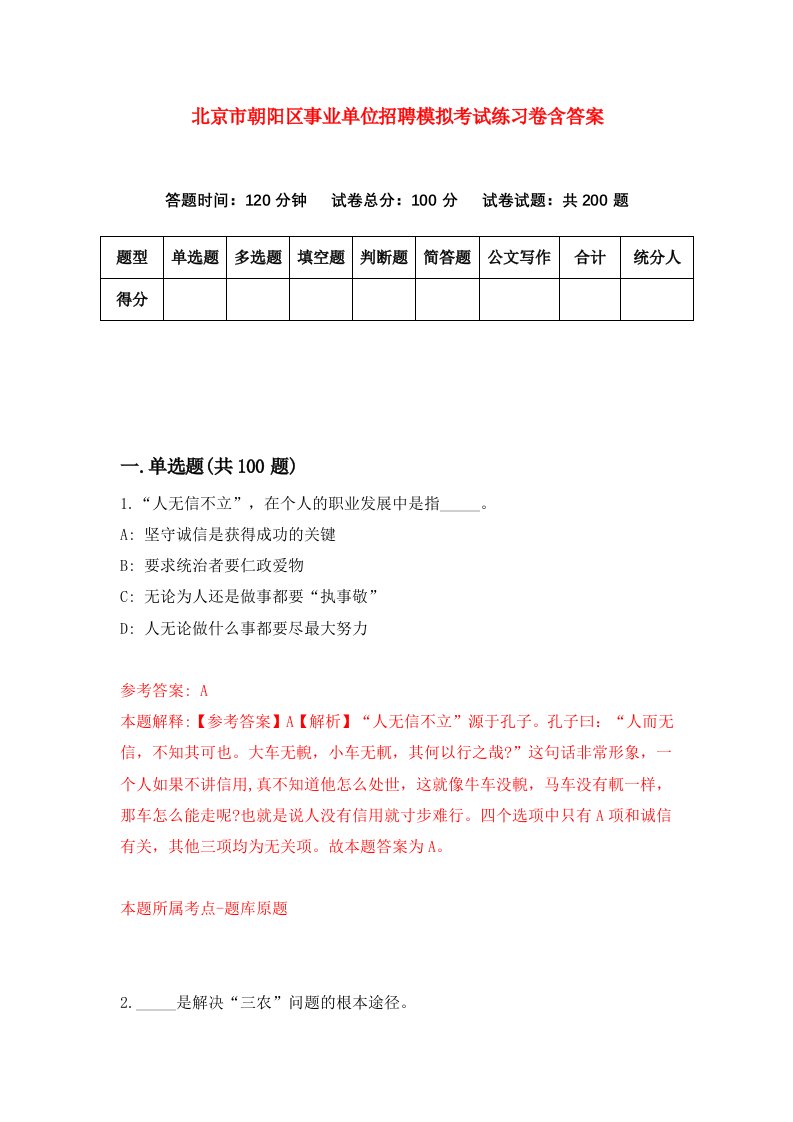 北京市朝阳区事业单位招聘模拟考试练习卷含答案

答题时间：120 分钟　试卷总分：100 分　试卷试题：共 200 题

| 题型 | 单选题 | 多选题 | 填空题 | 判断题 | 简答题 | 公文写作 | 合计 | 统分人 |
|---|---|---|---|---|---|---|---|---|
| 得分 | | | | | | | | |

一.单选题(共 100 题)

1.“人无信不立”，在个人的职业发展中是指_____。

A: 坚守诚信是获得成功的关键

B: 要求统治者要仁政爱物

C: 无论为人还是做事都要“执事敬”

D: 人无论做什么事都要尽最大努力

参考答案: A

本题解释:【参考答案】A【解析】“人无信不立”源于孔子。孔子曰：“人而无信，不知其可也。大车无輗，小车无軏，其何以行之哉?”这句话非常形象，一个人如果不讲信用,真不知道他怎么处世，这就像牛车没輗，马车没有軏一样，那车怎么能走呢?也就是说人没有信用就寸步难行。四个选项中只有 A 项和诚信有关，其他三项均为无关项。故本题答案为 A。

本题所属考点-题库原题

2._____是解决“三农”问题的根本途径。